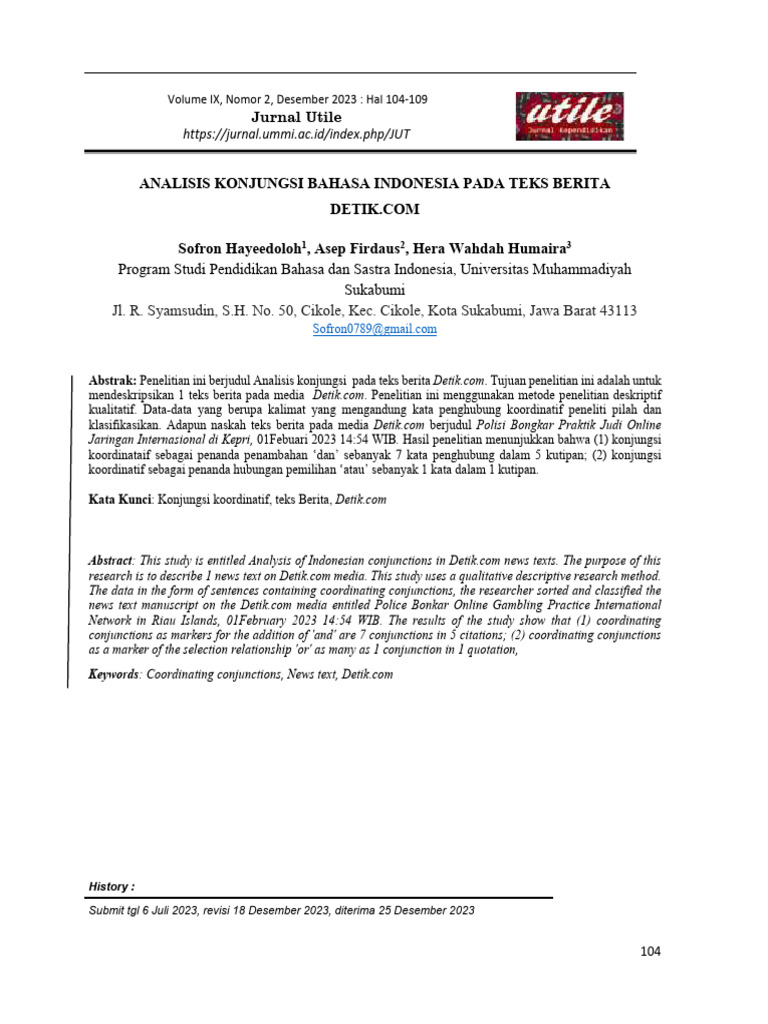 Volume IX, Nomor 2, Desember 2023 : Hal 104-109
Jurnal Utile
https://jurnal.ummi.ac.id/index.php/JUT

utile
Jurnal Kependidikan

ANALISIS KONJUNGSI BAHASA INDONESIA PADA TEKS BERITA DETIK.COM

Sofron Hayeedoloh$^1$, Asep Firdaus$^2$, Hera Wahdah Humaira$^3$
Program Studi Pendidikan Bahasa dan Sastra Indonesia, Universitas Muhammadiyah Sukabumi
Jl. R. Syamsudin, S.H. No. 50, Cikole, Kec. Cikole, Kota Sukabumi, Jawa Barat 43113
Sofron0789@gmail.com

Abstrak: Penelitian ini berjudul Analisis konjungsi pada teks berita Detik.com. Tujuan penelitian ini adalah untuk mendeskripsikan 1 teks berita pada media Detik.com. Penelitian ini menggunakan metode penelitian deskriptif kualitatif. Data-data yang berupa kalimat yang mengandung kata penghubung koordinatif peneliti pilah dan klasifikasikan. Adapun naskah teks berita pada media Detik.com berjudul Polisi Bongkar Praktik Judi Online Jaringan Internasional di Kepri, 01Febuari 2023 14:54 WIB. Hasil penelitian menunjukkan bahwa (1) konjungsi koordinataif sebagai penanda penambahan 'dan' sebanyak 7 kata penghubung dalam 5 kutipan; (2) konjungsi koordinatif sebagai penanda hubungan pemilihan 'atau' sebanyak 1 kata dalam 1 kutipan.

Kata Kunci: Konjungsi koordinatif, teks Berita, Detik.com

Abstract: This study is entitled Analysis of Indonesian conjunctions in Detik.com news texts. The purpose of this research is to describe 1 news text on Detik.com media. This study uses a qualitative descriptive research method. The data in the form of sentences containing coordinating conjunctions, the researcher sorted and classified the news text manuscript on the Detik.com media entitled Police Bonkar Online Gambling Practice International Network in Riau Islands, 01February 2023 14:54 WIB. The results of the study show that (1) coordinating conjunctions as markers for the addition of 'and' are 7 conjunctions in 5 citations; (2) coordinating conjunctions as a marker of the selection relationship 'or' as many as 1 conjunction in 1 quotation,

Keywords: Coordinating conjunctions, News text, Detik.com

History :
Submit tgl 6 Juli 2023, revisi 18 Desember 2023, diterima 25 Desember 2023

104